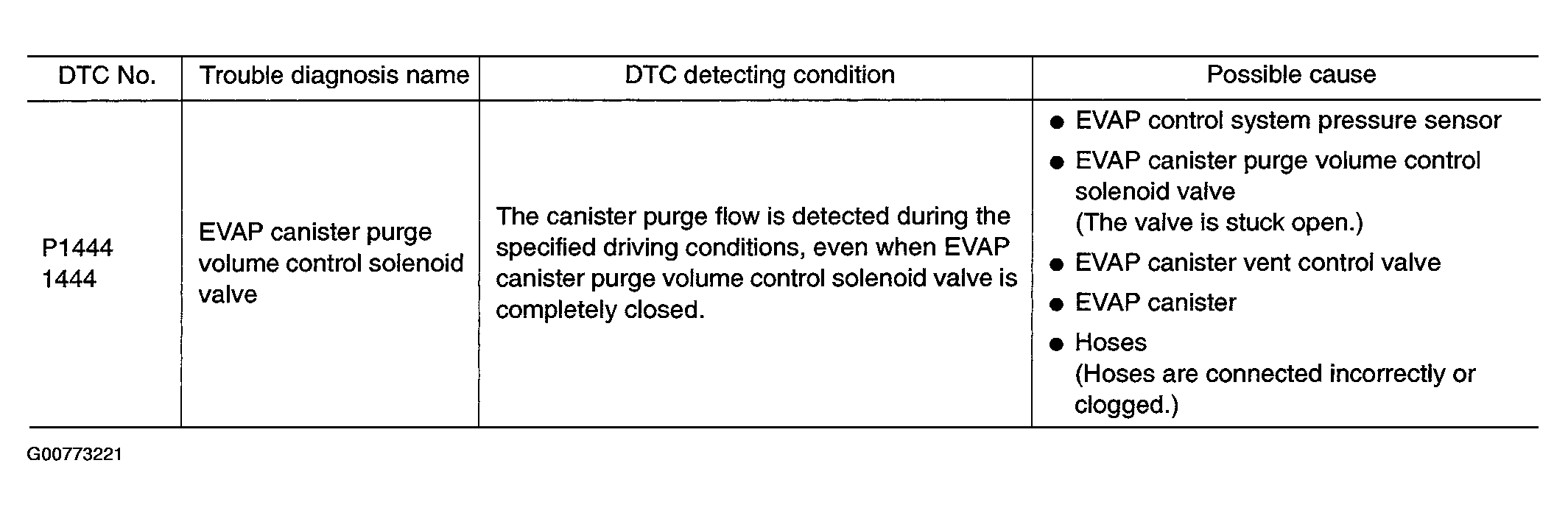 | DTC No. | Trouble diagnosis name | DTC detecting condition | Possible cause |
|---|---|---|---|
| P1444 1444 | EVAP canister purge volume control solenoid valve | The canister purge flow is detected during the specified driving conditions, even when EVAP canister purge volume control solenoid valve is completely closed. | • EVAP control system pressure sensor • EVAP canister purge volume control solenoid valve (The valve is stuck open.) • EVAP canister vent control valve • EVAP canister • Hoses (Hoses are connected incorrectly or clogged.) |

G00773221